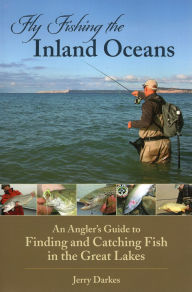 Fly Fishing the
Inland Oceans

An Angler's Guide to
Finding and Catching Fish
in the Great Lakes

Jerry Darkes